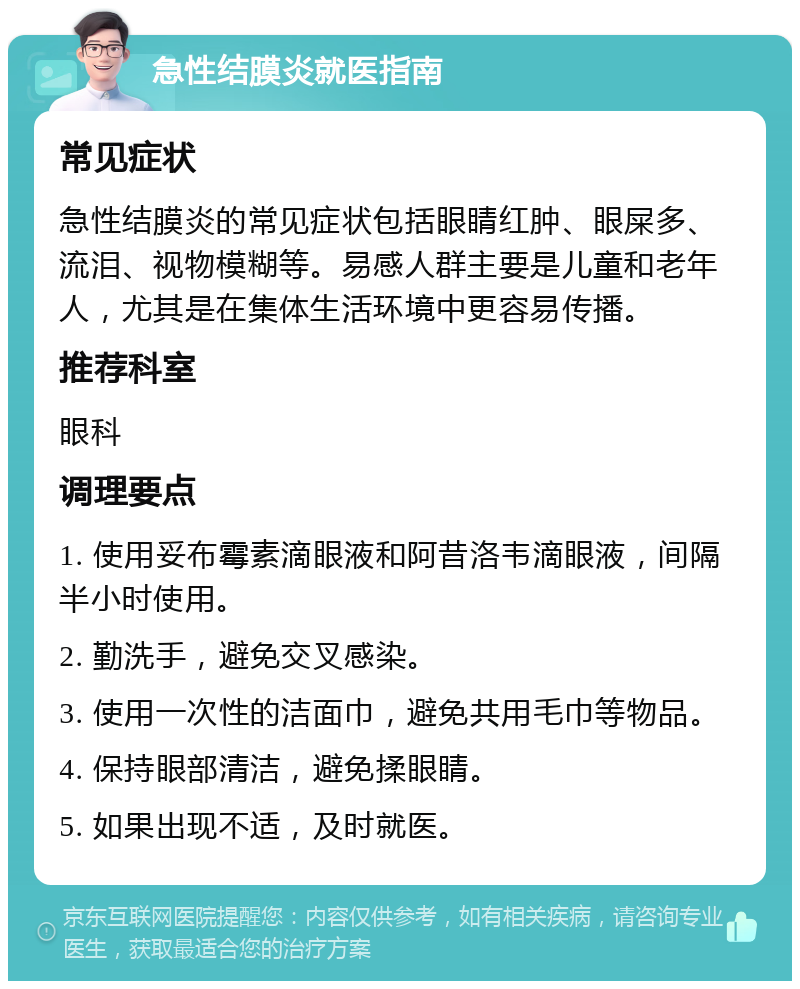 急性结膜炎就医指南

常见症状

急性结膜炎的常见症状包括眼睛红肿、眼屎多、流泪、视物模糊等。易感人群主要是儿童和老年人，尤其是在集体生活环境中更容易传播。

推荐科室

眼科

调理要点

1. 使用妥布霉素滴眼液和阿昔洛韦滴眼液，间隔半小时使用。

2. 勤洗手，避免交叉感染。

3. 使用一次性的洁面巾，避免共用毛巾等物品。

4. 保持眼部清洁，避免揉眼睛。

5. 如果出现不适，及时就医。

京东互联网医院提醒您：内容仅供参考，如有相关疾病，请咨询专业医生，获取最适合您的治疗方案